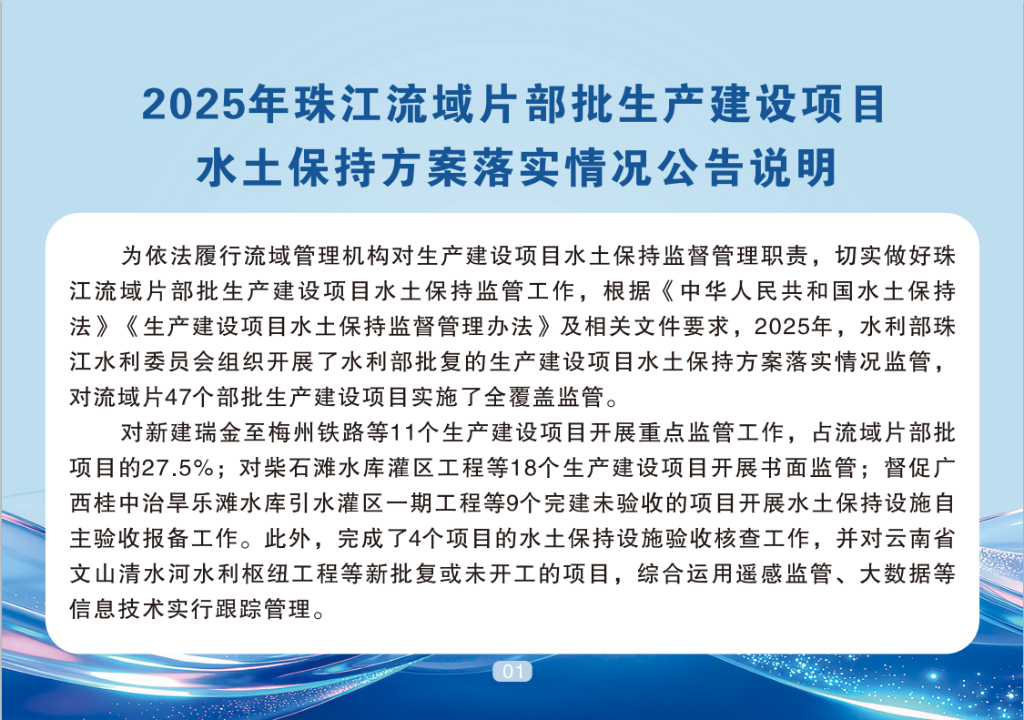 2025年珠江流域片部批生产建设项目
水土保持方案落实情况公告说明

为依法履行流域管理机构对生产建设项目水土保持监督管理职责，切实做好珠江流域片部批生产建设项目水土保持监管工作，根据《中华人民共和国水土保持法》《生产建设项目水土保持监督管理办法》及相关文件要求，2025年，水利部珠江水利委员会组织开展了水利部批复的生产建设项目水土保持方案落实情况监管，对流域片47个部批生产建设项目实施了全覆盖监管。

对新建瑞金至梅州铁路等11个生产建设项目开展重点监管工作，占流域片部批项目的27.5%；对柴石滩水库灌区工程等18个生产建设项目开展书面监管；督促广西桂中治旱乐滩水库引水灌区一期工程等9个完建未验收的项目开展水土保持设施自主验收报备工作。此外，完成了4个项目的水土保持设施验收核查工作，并对云南省文山清水河水利枢纽工程等新批复或未开工的项目，综合运用遥感监管、大数据等信息技术实行跟踪管理。

01